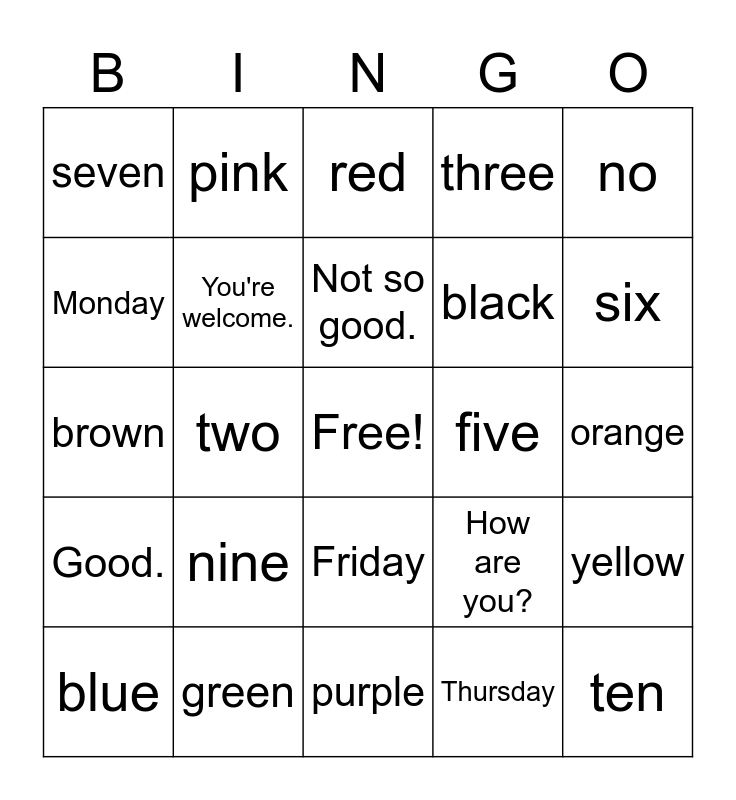 | B | I | N | G | O |
|---|---|---|---|---|
| seven | pink | red | three | no |
| Monday | You're welcome. | Not so good. | black | six |
| brown | two | Free! | five | orange |
| Good. | nine | Friday | How are you? | yellow |
| blue | green | purple | Thursday | ten |